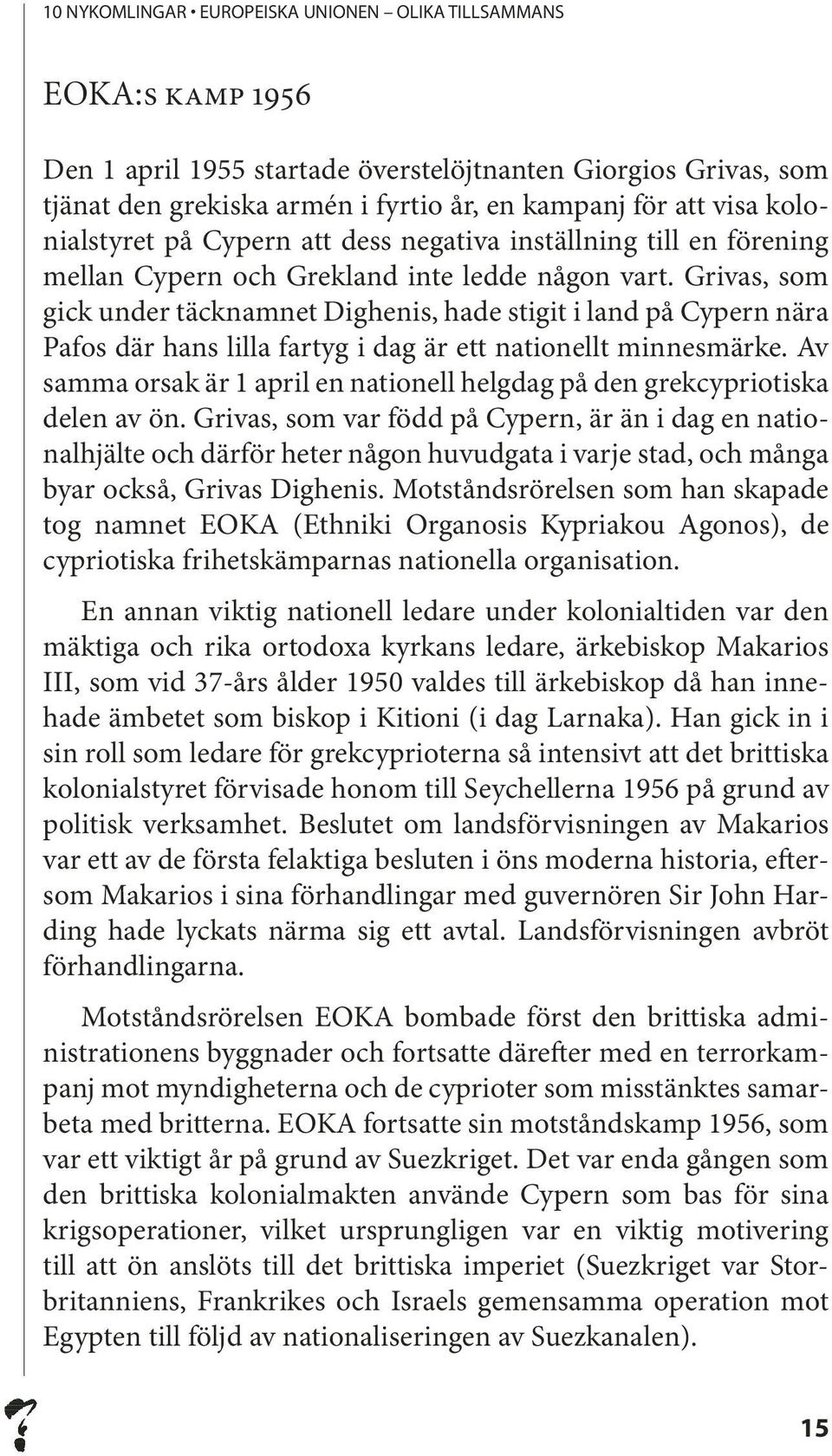 10 NYKOMLINGAR • EUROPEISKA UNIONEN – OLIKA TILLSAMMANS

EOKA:s kamp 1956

Den 1 april 1955 startade överstelöjtnanten Giorgios Grivas, som tjänat den grekiska armén i fyrtio år, en kampanj för att visa kolonialstyret på Cypern att dess negativa inställning till en förening mellan Cypern och Grekland inte ledde någon vart. Grivas, som gick under täcknamnet Dighenis, hade stigit i land på Cypern nära Pafos där hans lilla fartyg i dag är ett nationellt minnesmärke. Av samma orsak är 1 april en nationell helgdag på den grekcypriotiska delen av ön. Grivas, som var född på Cypern, är än i dag en nationalhjälte och därför heter någon huvudgata i varje stad, och många byar också, Grivas Dighenis. Motståndsrörelsen som han skapade tog namnet EOKA (Ethniki Organosis Kypriakou Agonos), de cypriotiska frihetskämparnas nationella organisation.

En annan viktig nationell ledare under kolonialtiden var den mäktiga och rika ortodoxa kyrkans ledare, ärkebiskop Makarios III, som vid 37-års ålder 1950 valdes till ärkebiskop då han innehade ämbetet som biskop i Kitioni (i dag Larnaka). Han gick in i sin roll som ledare för grekcyprioterna så intensivt att det brittiska kolonialstyret förvisade honom till Seychellerna 1956 på grund av politisk verksamhet. Beslutet om landsförvisningen av Makarios var ett av de första felaktiga besluten i öns moderna historia, eftersom Makarios i sina förhandlingar med guvernören Sir John Harding hade lyckats närma sig ett avtal. Landsförvisningen avbröt förhandlingarna.

Motståndsrörelsen EOKA bombade först den brittiska administrationens byggnader och fortsatte därefter med en terrorkampanj mot myndigheterna och de cyprioter som misstänktes samarbeta med britterna. EOKA fortsatte sin motståndskamp 1956, som var ett viktigt år på grund av Suezkriget. Det var enda gången som den brittiska kolonialmakten använde Cypern som bas för sina krigsoperationer, vilket ursprungligen var en viktig motivering till att ön anslöts till det brittiska imperiet (Suezkriget var Storbritanniens, Frankrikes och Israels gemensamma operation mot Egypten till följd av nationaliseringen av Suezkanalen).

15